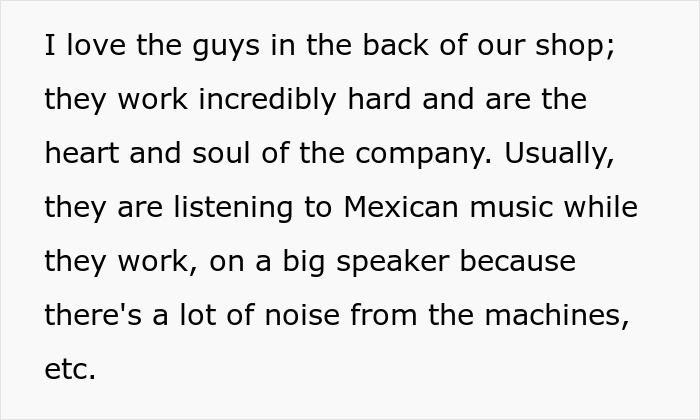 I love the guys in the back of our shop; they work incredibly hard and are the heart and soul of the company. Usually, they are listening to Mexican music while they work, on a big speaker because there's a lot of noise from the machines, etc.